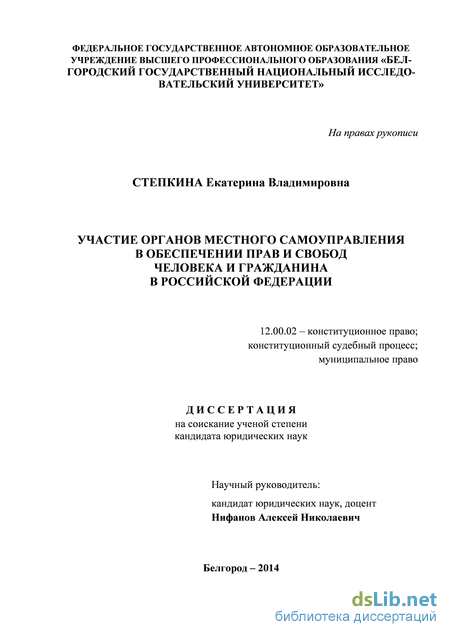 ФЕДЕРАЛЬНОЕ ГОСУДАРСТВЕННОЕ АВТОНОМНОЕ ОБРАЗОВАТЕЛЬНОЕ УЧРЕЖДЕНИЕ ВЫСШЕГО ПРОФЕССИОНАЛЬНОГО ОБРАЗОВАНИЯ «БЕЛГОРОДСКИЙ ГОСУДАРСТВЕННЫЙ НАЦИОНАЛЬНЫЙ ИССЛЕДОВАТЕЛЬСКИЙ УНИВЕРСИТЕТ»

На правах рукописи

СТЕПКИНА Екатерина Владимировна

УЧАСТИЕ ОРГАНОВ МЕСТНОГО САМОУПРАВЛЕНИЯ В ОБЕСПЕЧЕНИИ ПРАВ И СВОБОД ЧЕЛОВЕКА И ГРАЖДАНИНА В РОССИЙСКОЙ ФЕДЕРАЦИИ

12.00.02 – конституционное право; конституционный судебный процесс; муниципальное право

ДИССЕРТАЦИЯ
на соискание ученой степени кандидата юридических наук

Научный руководитель:
кандидат юридических наук, доцент
Нифанов Алексей Николаевич

Белгород – 2014

dsLib.net
библиотека диссертаций